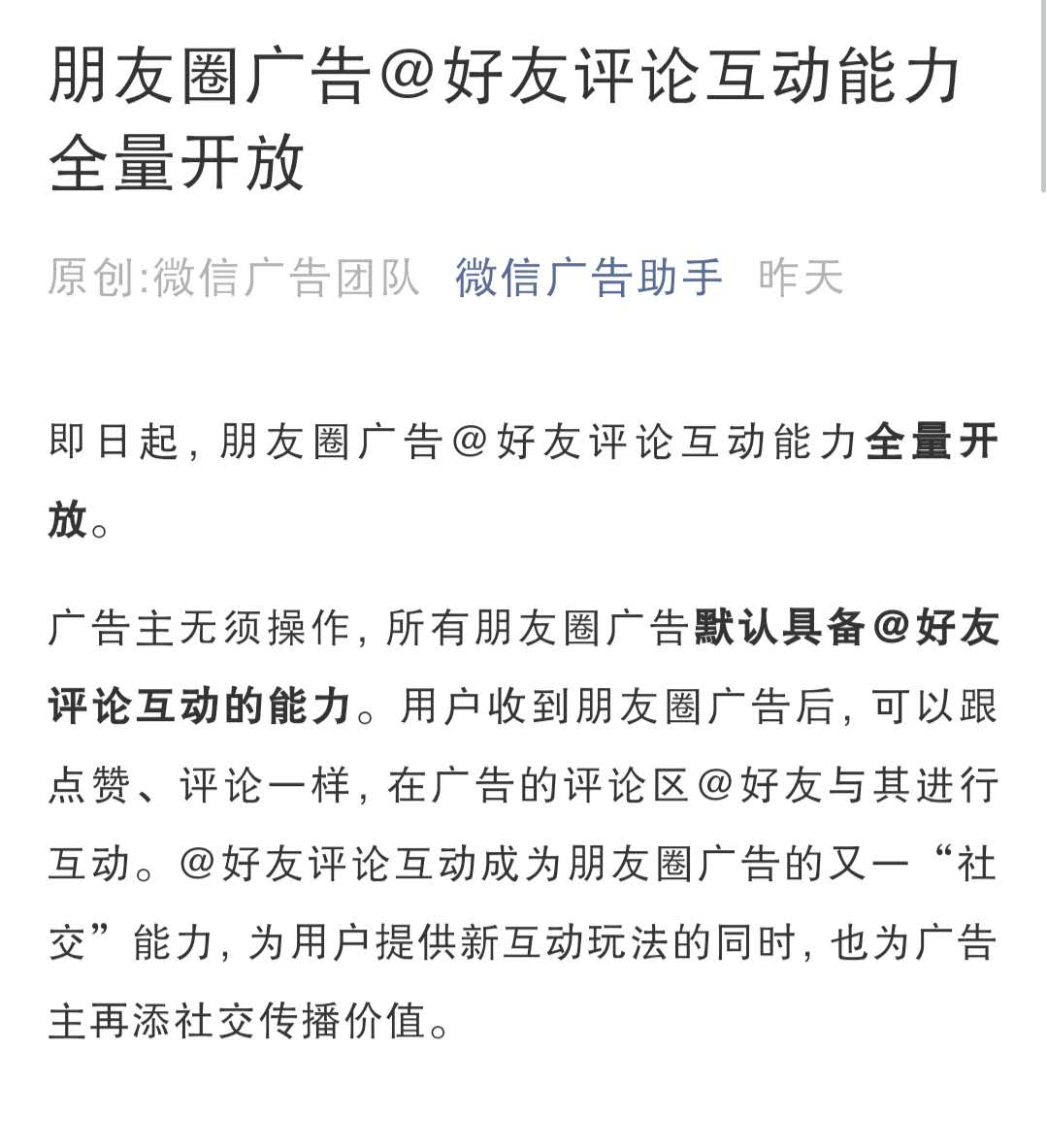 朋友圈广告@好友评论互动能力全量开放

原创:微信广告团队 微信广告助手 昨天

即日起，朋友圈广告@好友评论互动能力全量开放。

广告主无须操作，所有朋友圈广告默认具备@好友评论互动的能力。用户收到朋友圈广告后，可以跟点赞、评论一样，在广告的评论区@好友与其进行互动。@好友评论互动成为朋友圈广告的又一“社交”能力，为用户提供新互动玩法的同时，也为广告主再添社交传播价值。